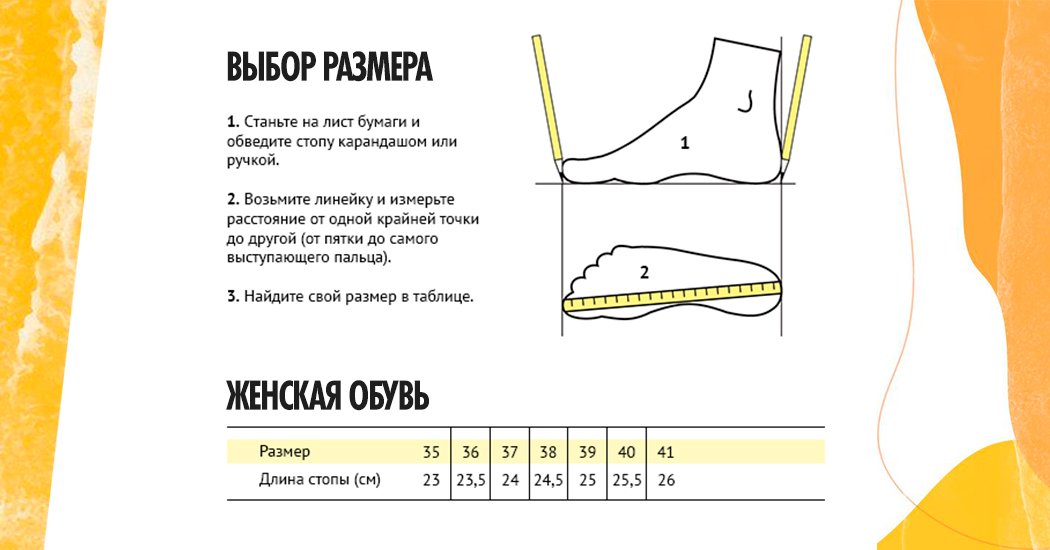 ВЫБОР РАЗМЕРА

**1.** Станьте на лист бумаги и обведите стопу карандашом или ручкой.

**2.** Возьмите линейку и измерьте расстояние от одной крайней точки до другой (от пятки до самого выступающего пальца).

**3.** Найдите свой размер в таблице.

1

2

ЖЕНСКАЯ ОБУВЬ

| Размер | 35 | 36 | 37 | 38 | 39 | 40 | 41 |
|---|---|---|---|---|---|---|---|
| Длина стопы (см) | 23 | 23,5 | 24 | 24,5 | 25 | 25,5 | 26 |